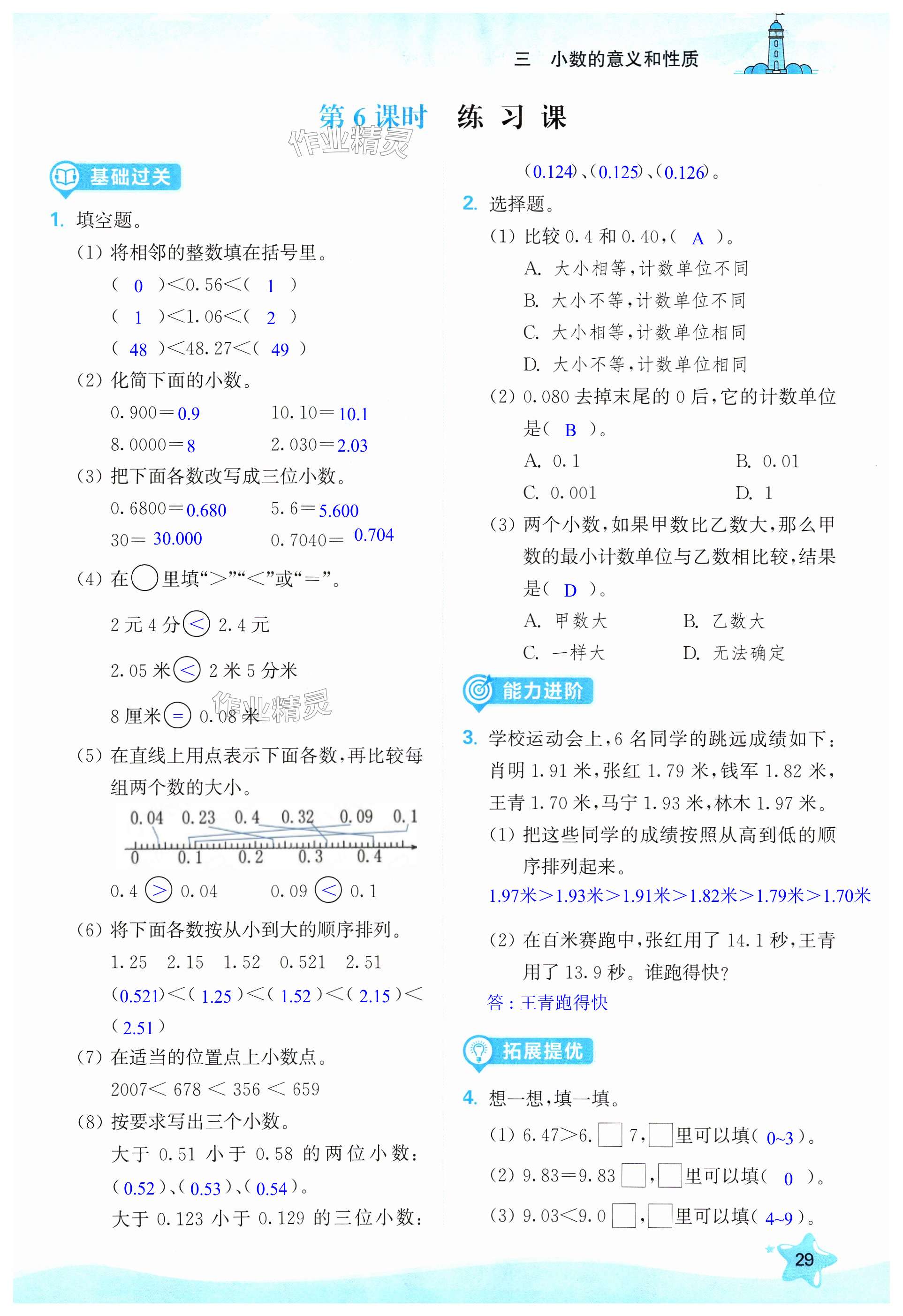 三　小数的意义和性质

第 6 课时　练 习 课

作业精灵

基础过关

1. 填空题。

(1) 将相邻的整数填在括号里。

( 0 )<0.56<( 1 )

( 1 )<1.06<( 2 )

( 48 )<48.27<( 49 )

(2) 化简下面的小数。

0.900＝0.9　　10.10＝10.1

8.0000＝8　　2.030＝2.03

(3) 把下面各数改写成三位小数。

0.6800＝0.680　　5.6＝5.600

30＝30.000　　0.7040＝0.704

(4) 在○里填“>”“<”或“＝”。

2 元 4 分 < 2.4 元

2.05 米 < 2 米 5 分米

8 厘米 ＝ 0.08 米

作业精灵

(5) 在直线上用点表示下面各数，再比较每组两个数的大小。

0.04　0.23　0.4　0.32　0.09　0.1

0　0.1　0.2　0.3　0.4

0.4 > 0.04　　0.09 < 0.1

(6) 将下面各数按从小到大的顺序排列。

1.25　2.15　1.52　0.521　2.51

(0.521)<( 1.25 )<( 1.52 )<( 2.15 )<( 2.51 )

(7) 在适当的位置点上小数点。

2007< 678 < 356 < 659

(8) 按要求写出三个小数。

大于 0.51 小于 0.58 的两位小数：

( 0.52 )、( 0.53 )、( 0.54 )。

大于 0.123 小于 0.129 的三位小数：

(0.124)、(0.125)、(0.126)。

2. 选择题。

(1) 比较 0.4 和 0.40，( A )。

A. 大小相等，计数单位不同

B. 大小不等，计数单位不同

C. 大小相等，计数单位相同

D. 大小不等，计数单位相同

(2) 0.080 去掉末尾的 0 后，它的计数单位是( B )。

A. 0.1　　B. 0.01

C. 0.001　　D. 1

(3) 两个小数，如果甲数比乙数大，那么甲数的最小计数单位与乙数相比较，结果是( D )。

A. 甲数大　　B. 乙数大

C. 一样大　　D. 无法确定

能力进阶

3. 学校运动会上，6 名同学的跳远成绩如下：肖明 1.91 米，张红 1.79 米，钱军 1.82 米，王青 1.70 米，马宁 1.93 米，林木 1.97 米。

(1) 把这些同学的成绩按照从高到低的顺序排列起来。

1.97米>1.93米>1.91米>1.82米>1.79米>1.70米

(2) 在百米赛跑中，张红用了 14.1 秒，王青用了 13.9 秒。谁跑得快？

答：王青跑得快

拓展提优

4. 想一想，填一填。

(1) 6.47>6.□7，□里可以填( 0~3 )。

(2) 9.83＝9.83□，□里可以填( 0 )。

(3) 9.03<9.0□，□里可以填( 4~9 )。

29